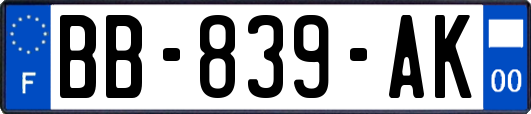 F
BB-839-AK
00